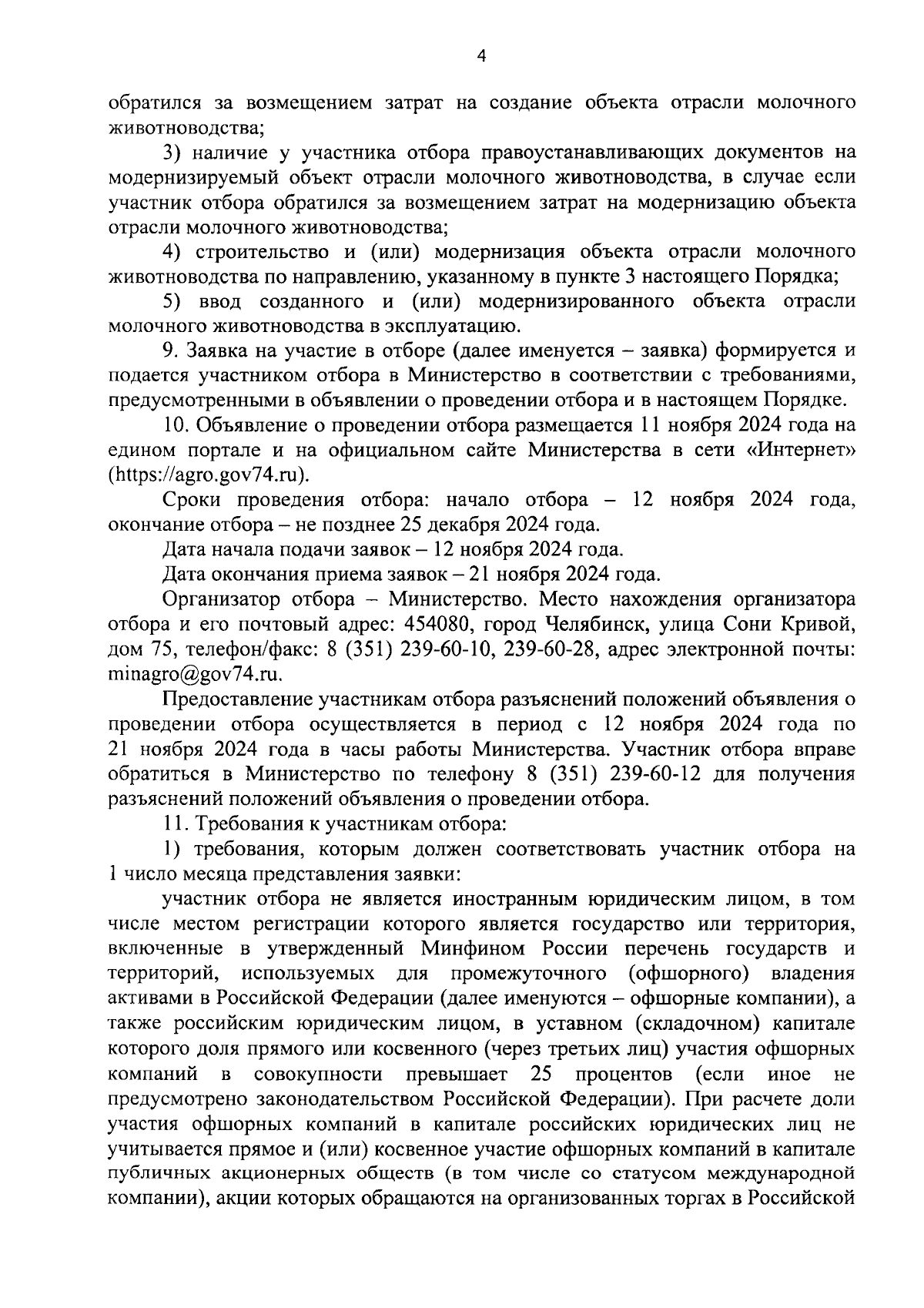 4

обратился за возмещением затрат на создание объекта отрасли молочного животноводства;

3) наличие у участника отбора правоустанавливающих документов на модернизируемый объект отрасли молочного животноводства, в случае если участник отбора обратился за возмещением затрат на модернизацию объекта отрасли молочного животноводства;

4) строительство и (или) модернизация объекта отрасли молочного животноводства по направлению, указанному в пункте 3 настоящего Порядка;

5) ввод созданного и (или) модернизированного объекта отрасли молочного животноводства в эксплуатацию.

9. Заявка на участие в отборе (далее именуется – заявка) формируется и подается участником отбора в Министерство в соответствии с требованиями, предусмотренными в объявлении о проведении отбора и в настоящем Порядке.

10. Объявление о проведении отбора размещается 11 ноября 2024 года на едином портале и на официальном сайте Министерства в сети «Интернет» (https://agro.gov74.ru).

Сроки проведения отбора: начало отбора – 12 ноября 2024 года, окончание отбора – не позднее 25 декабря 2024 года.

Дата начала подачи заявок – 12 ноября 2024 года.

Дата окончания приема заявок – 21 ноября 2024 года.

Организатор отбора – Министерство. Место нахождения организатора отбора и его почтовый адрес: 454080, город Челябинск, улица Сони Кривой, дом 75, телефон/факс: 8 (351) 239-60-10, 239-60-28, адрес электронной почты: minagro@gov74.ru.

Предоставление участникам отбора разъяснений положений объявления о проведении отбора осуществляется в период с 12 ноября 2024 года по 21 ноября 2024 года в часы работы Министерства. Участник отбора вправе обратиться в Министерство по телефону 8 (351) 239-60-12 для получения разъяснений положений объявления о проведении отбора.

11. Требования к участникам отбора:

1) требования, которым должен соответствовать участник отбора на 1 число месяца представления заявки:

участник отбора не является иностранным юридическим лицом, в том числе местом регистрации которого является государство или территория, включенные в утвержденный Минфином России перечень государств и территорий, используемых для промежуточного (офшорного) владения активами в Российской Федерации (далее именуются – офшорные компании), а также российским юридическим лицом, в уставном (складочном) капитале которого доля прямого или косвенного (через третьих лиц) участия офшорных компаний в совокупности превышает 25 процентов (если иное не предусмотрено законодательством Российской Федерации). При расчете доли участия офшорных компаний в капитале российских юридических лиц не учитывается прямое и (или) косвенное участие офшорных компаний в капитале публичных акционерных обществ (в том числе со статусом международной компании), акции которых обращаются на организованных торгах в Российской